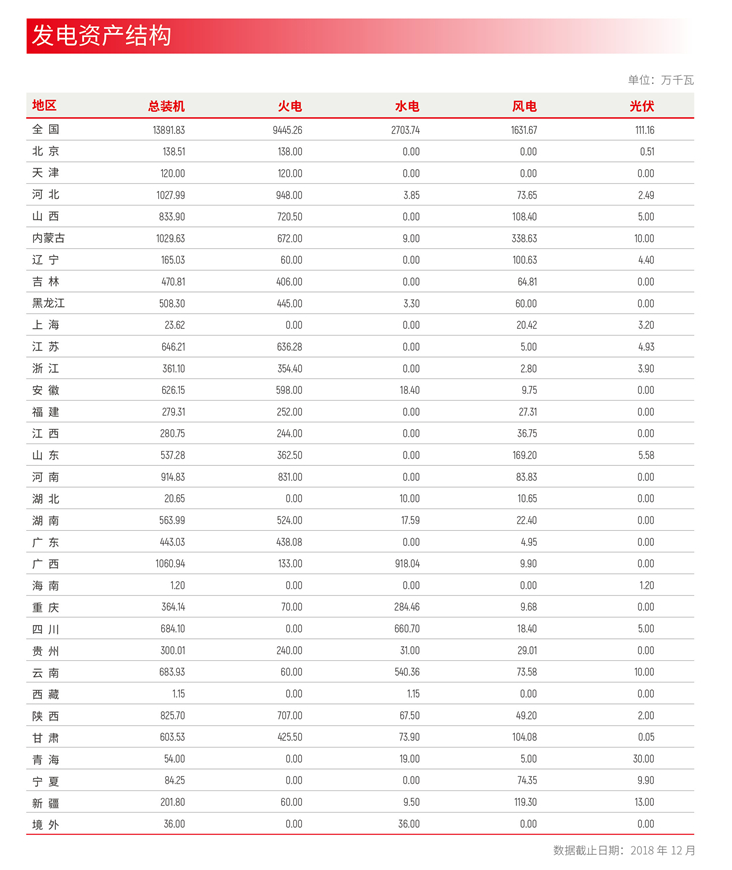 发电资产结构

单位：万千瓦

| 地区 | 总装机 | 火电 | 水电 | 风电 | 光伏 |
|---|---|---|---|---|---|
| 全 国 | 13891.83 | 9445.26 | 2703.74 | 1631.67 | 111.16 |
| 北 京 | 138.51 | 138.00 | 0.00 | 0.00 | 0.51 |
| 天 津 | 120.00 | 120.00 | 0.00 | 0.00 | 0.00 |
| 河 北 | 1027.99 | 948.00 | 3.85 | 73.65 | 2.49 |
| 山 西 | 833.90 | 720.50 | 0.00 | 108.40 | 5.00 |
| 内蒙古 | 1029.63 | 672.00 | 9.00 | 338.63 | 10.00 |
| 辽 宁 | 165.03 | 60.00 | 0.00 | 100.63 | 4.40 |
| 吉 林 | 470.81 | 406.00 | 0.00 | 64.81 | 0.00 |
| 黑龙江 | 508.30 | 445.00 | 3.30 | 60.00 | 0.00 |
| 上 海 | 23.62 | 0.00 | 0.00 | 20.42 | 3.20 |
| 江 苏 | 646.21 | 636.28 | 0.00 | 5.00 | 4.93 |
| 浙 江 | 361.10 | 354.40 | 0.00 | 2.80 | 3.90 |
| 安 徽 | 626.15 | 598.00 | 18.40 | 9.75 | 0.00 |
| 福 建 | 279.31 | 252.00 | 0.00 | 27.31 | 0.00 |
| 江 西 | 280.75 | 244.00 | 0.00 | 36.75 | 0.00 |
| 山 东 | 537.28 | 362.50 | 0.00 | 169.20 | 5.58 |
| 河 南 | 914.83 | 831.00 | 0.00 | 83.83 | 0.00 |
| 湖 北 | 20.65 | 0.00 | 10.00 | 10.65 | 0.00 |
| 湖 南 | 563.99 | 524.00 | 17.59 | 22.40 | 0.00 |
| 广 东 | 443.03 | 438.08 | 0.00 | 4.95 | 0.00 |
| 广 西 | 1060.94 | 133.00 | 918.04 | 9.90 | 0.00 |
| 海 南 | 1.20 | 0.00 | 0.00 | 0.00 | 1.20 |
| 重 庆 | 364.14 | 70.00 | 284.46 | 9.68 | 0.00 |
| 四 川 | 684.10 | 0.00 | 660.70 | 18.40 | 5.00 |
| 贵 州 | 300.01 | 240.00 | 31.00 | 29.01 | 0.00 |
| 云 南 | 683.93 | 60.00 | 540.36 | 73.58 | 10.00 |
| 西 藏 | 1.15 | 0.00 | 1.15 | 0.00 | 0.00 |
| 陕 西 | 825.70 | 707.00 | 67.50 | 49.20 | 2.00 |
| 甘 肃 | 603.53 | 425.50 | 73.90 | 104.08 | 0.05 |
| 青 海 | 54.00 | 0.00 | 19.00 | 5.00 | 30.00 |
| 宁 夏 | 84.25 | 0.00 | 0.00 | 74.35 | 9.90 |
| 新 疆 | 201.80 | 60.00 | 9.50 | 119.30 | 13.00 |
| 境 外 | 36.00 | 0.00 | 36.00 | 0.00 | 0.00 |

数据截止日期：2018 年 12 月